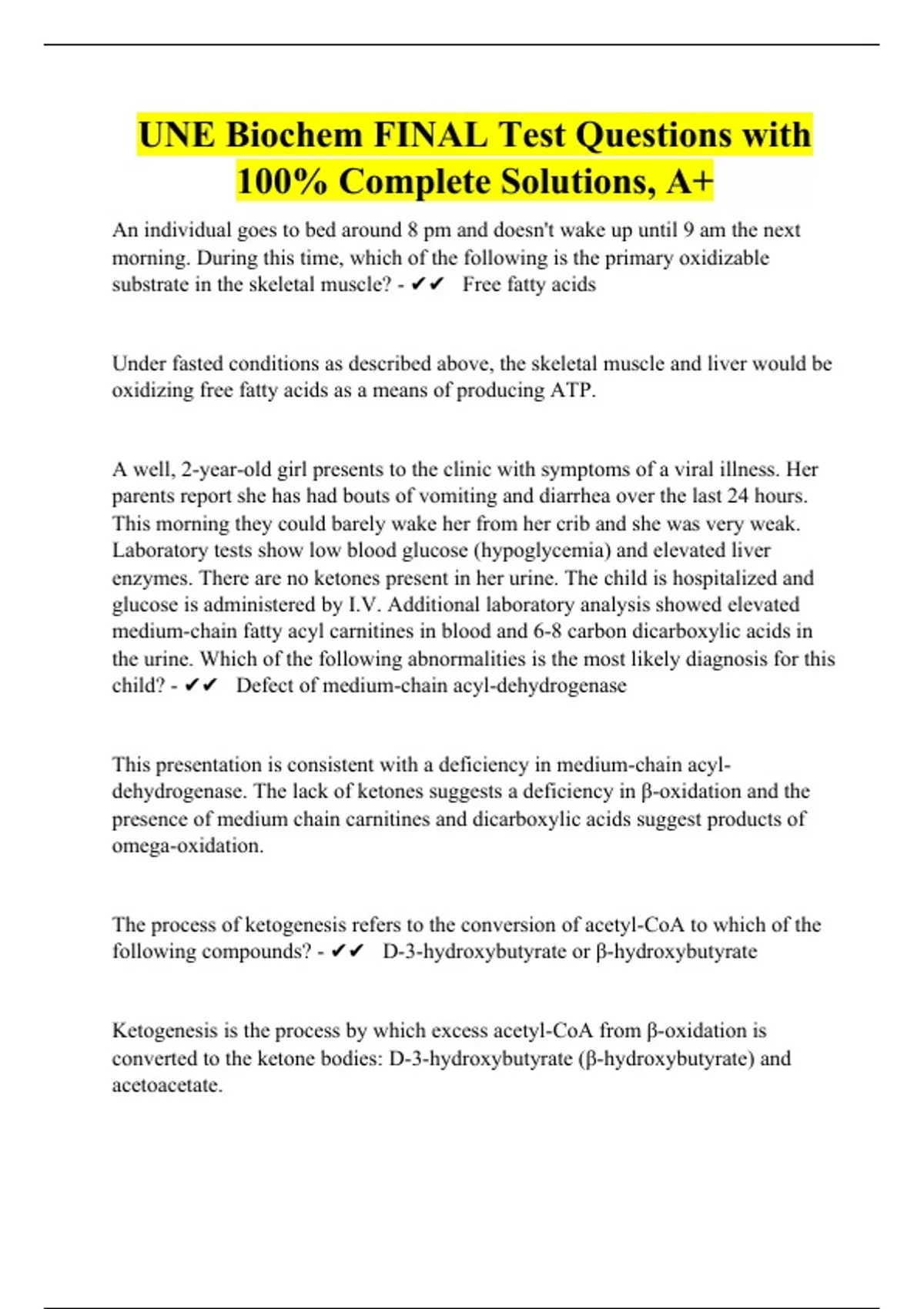 UNE Biochem FINAL Test Questions with 100% Complete Solutions, A+

An individual goes to bed around 8 pm and doesn't wake up until 9 am the next morning. During this time, which of the following is the primary oxidizable substrate in the skeletal muscle? - ✔✔ Free fatty acids

Under fasted conditions as described above, the skeletal muscle and liver would be oxidizing free fatty acids as a means of producing ATP.

A well, 2-year-old girl presents to the clinic with symptoms of a viral illness. Her parents report she has had bouts of vomiting and diarrhea over the last 24 hours. This morning they could barely wake her from her crib and she was very weak. Laboratory tests show low blood glucose (hypoglycemia) and elevated liver enzymes. There are no ketones present in her urine. The child is hospitalized and glucose is administered by I.V. Additional laboratory analysis showed elevated medium-chain fatty acyl carnitines in blood and 6-8 carbon dicarboxylic acids in the urine. Which of the following abnormalities is the most likely diagnosis for this child? - ✔✔ Defect of medium-chain acyl-dehydrogenase

This presentation is consistent with a deficiency in medium-chain acyl-dehydrogenase. The lack of ketones suggests a deficiency in β-oxidation and the presence of medium chain carnitines and dicarboxylic acids suggest products of omega-oxidation.

The process of ketogenesis refers to the conversion of acetyl-CoA to which of the following compounds? - ✔✔ D-3-hydroxybutyrate or β-hydroxybutyrate

Ketogenesis is the process by which excess acetyl-CoA from β-oxidation is converted to the ketone bodies: D-3-hydroxybutyrate (β-hydroxybutyrate) and acetoacetate.